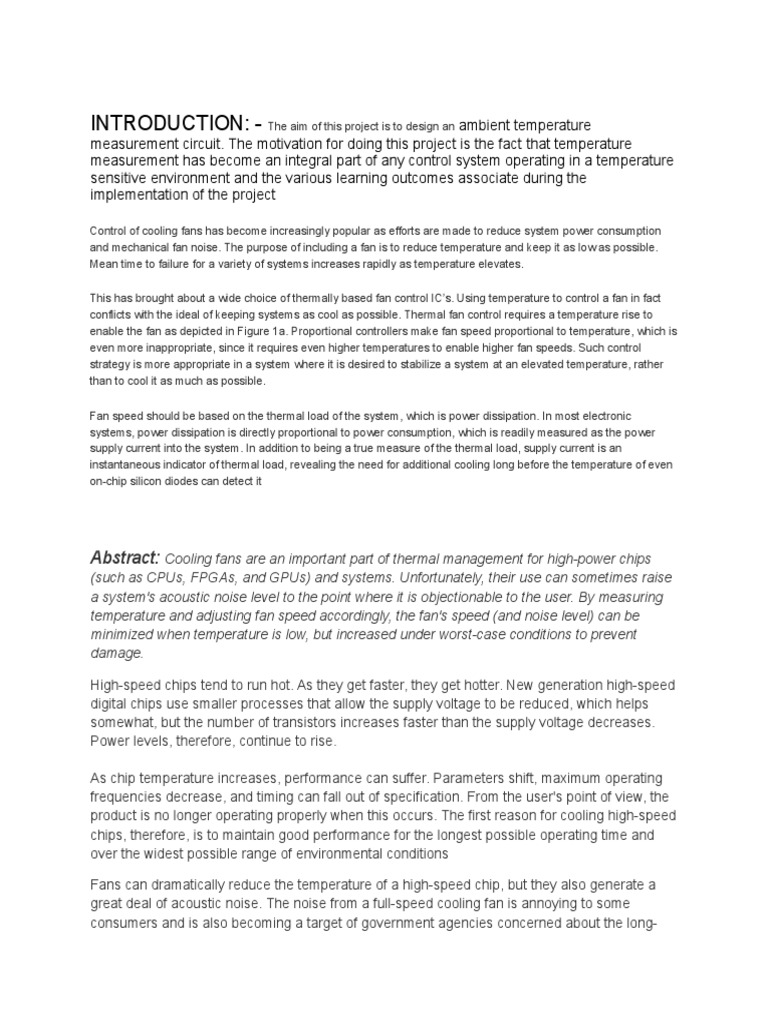 INTRODUCTION: - The aim of this project is to design an ambient temperature measurement circuit. The motivation for doing this project is the fact that temperature measurement has become an integral part of any control system operating in a temperature sensitive environment and the various learning outcomes associate during the implementation of the project

Control of cooling fans has become increasingly popular as efforts are made to reduce system power consumption and mechanical fan noise. The purpose of including a fan is to reduce temperature and keep it as low as possible. Mean time to failure for a variety of systems increases rapidly as temperature elevates.

This has brought about a wide choice of thermally based fan control IC's. Using temperature to control a fan in fact conflicts with the ideal of keeping systems as cool as possible. Thermal fan control requires a temperature rise to enable the fan as depicted in Figure 1a. Proportional controllers make fan speed proportional to temperature, which is even more inappropriate, since it requires even higher temperatures to enable higher fan speeds. Such control strategy is more appropriate in a system where it is desired to stabilize a system at an elevated temperature, rather than to cool it as much as possible.

Fan speed should be based on the thermal load of the system, which is power dissipation. In most electronic systems, power dissipation is directly proportional to power consumption, which is readily measured as the power supply current into the system. In addition to being a true measure of the thermal load, supply current is an instantaneous indicator of thermal load, revealing the need for additional cooling long before the temperature of even on-chip silicon diodes can detect it

Abstract: Cooling fans are an important part of thermal management for high-power chips (such as CPUs, FPGAs, and GPUs) and systems. Unfortunately, their use can sometimes raise a system's acoustic noise level to the point where it is objectionable to the user. By measuring temperature and adjusting fan speed accordingly, the fan's speed (and noise level) can be minimized when temperature is low, but increased under worst-case conditions to prevent damage.

High-speed chips tend to run hot. As they get faster, they get hotter. New generation high-speed digital chips use smaller processes that allow the supply voltage to be reduced, which helps somewhat, but the number of transistors increases faster than the supply voltage decreases. Power levels, therefore, continue to rise.

As chip temperature increases, performance can suffer. Parameters shift, maximum operating frequencies decrease, and timing can fall out of specification. From the user's point of view, the product is no longer operating properly when this occurs. The first reason for cooling high-speed chips, therefore, is to maintain good performance for the longest possible operating time and over the widest possible range of environmental conditions

Fans can dramatically reduce the temperature of a high-speed chip, but they also generate a great deal of acoustic noise. The noise from a full-speed cooling fan is annoying to some consumers and is also becoming a target of government agencies concerned about the long-